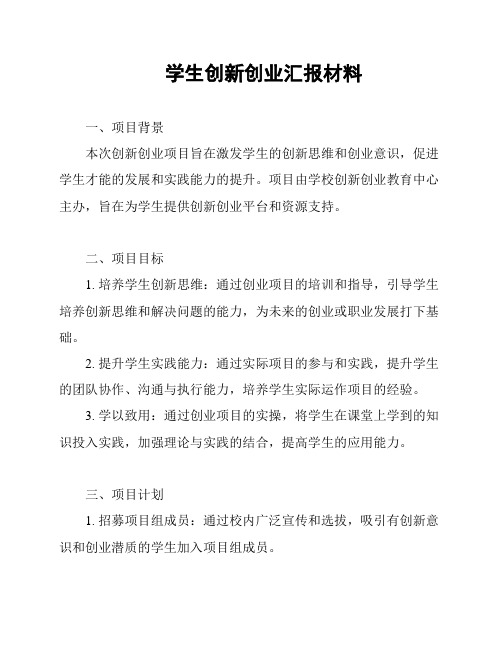 学生创新创业汇报材料

一、项目背景

本次创新创业项目旨在激发学生的创新思维和创业意识，促进学生才能的发展和实践能力的提升。项目由学校创新创业教育中心主办，旨在为学生提供创新创业平台和资源支持。

二、项目目标

1. 培养学生创新思维：通过创业项目的培训和指导，引导学生培养创新思维和解决问题的能力，为未来的创业或职业发展打下基础。

2. 提升学生实践能力：通过实际项目的参与和实践，提升学生的团队协作、沟通与执行能力，培养学生实际运作项目的经验。

3. 学以致用：通过创业项目的实操，将学生在课堂上学到的知识投入实践，加强理论与实践的结合，提高学生的应用能力。

三、项目计划

1. 招募项目组成员：通过校内广泛宣传和选拔，吸引有创新意识和创业潜质的学生加入项目组成员。